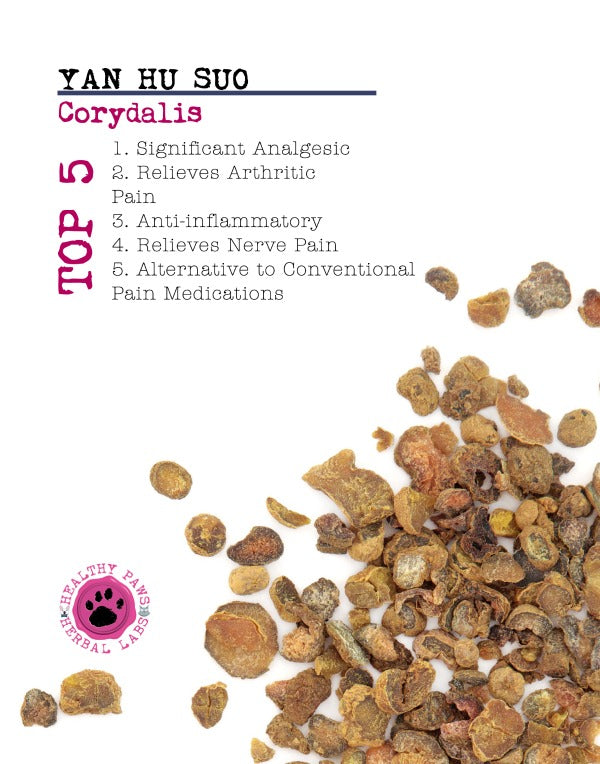 YAN HU SUO

Corydalis

TOP 5

1. Significant Analgesic
2. Relieves Arthritic Pain
3. Anti-inflammatory
4. Relieves Nerve Pain
5. Alternative to Conventional Pain Medications

HEALTHY PAWS
HERBAL LABS